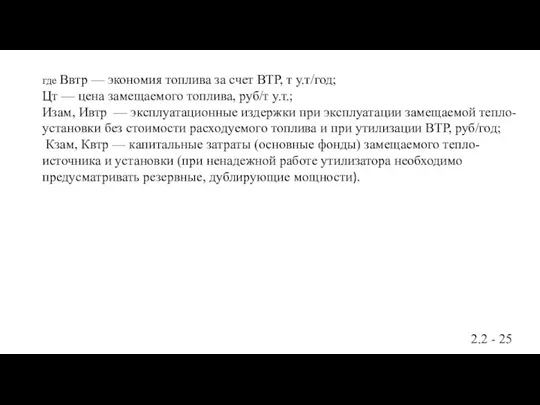 где Ввтр — экономия топлива за счет ВТР, т у.т/год;
Цт — цена замещаемого топлива, руб/т у.т.;
Изам, Ивтр — эксплуатационные издержки при эксплуатации замещаемой теплоустановки без стоимости расходуемого топлива и при утилизации ВТР, руб/год;
Кзам, Квтр — капитальные затраты (основные фонды) замещаемого теплоисточника и установки (при ненадежной работе утилизатора необходимо предусматривать резервные, дублирующие мощности).

2.2 - 25